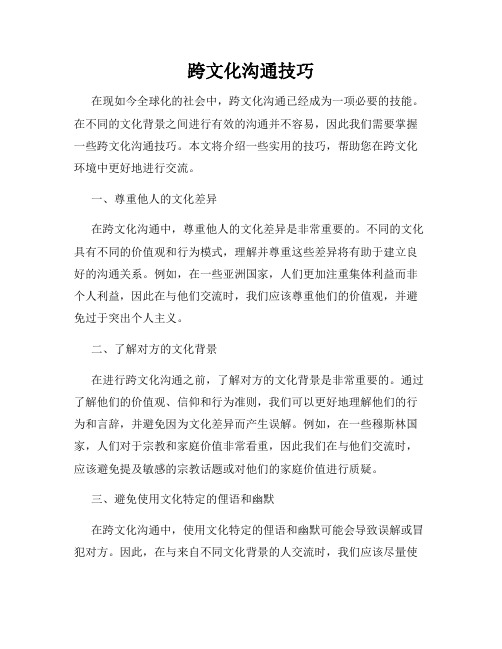 跨文化沟通技巧

在现如今全球化的社会中，跨文化沟通已经成为一项必要的技能。在不同的文化背景之间进行有效的沟通并不容易，因此我们需要掌握一些跨文化沟通技巧。本文将介绍一些实用的技巧，帮助您在跨文化环境中更好地进行交流。

一、尊重他人的文化差异

在跨文化沟通中，尊重他人的文化差异是非常重要的。不同的文化具有不同的价值观和行为模式，理解并尊重这些差异将有助于建立良好的沟通关系。例如，在一些亚洲国家，人们更加注重集体利益而非个人利益，因此在与他们交流时，我们应该尊重他们的价值观，并避免过于突出个人主义。

二、了解对方的文化背景

在进行跨文化沟通之前，了解对方的文化背景是非常重要的。通过了解他们的价值观、信仰和行为准则，我们可以更好地理解他们的行为和言辞，并避免因为文化差异而产生误解。例如，在一些穆斯林国家，人们对于宗教和家庭价值非常看重，因此我们在与他们交流时，应该避免提及敏感的宗教话题或对他们的家庭价值进行质疑。

三、避免使用文化特定的俚语和幽默

在跨文化沟通中，使用文化特定的俚语和幽默可能会导致误解或冒犯对方。因此，在与来自不同文化背景的人交流时，我们应该尽量使